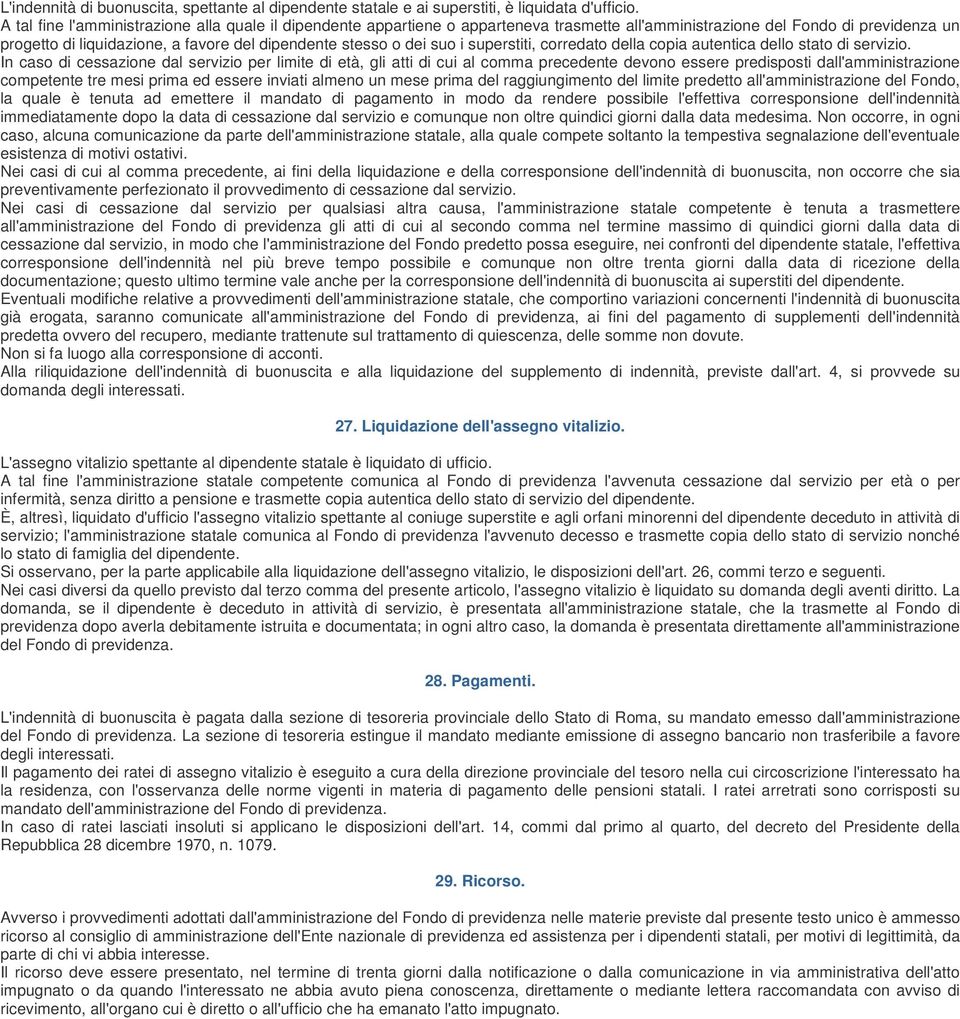 L'indennità di buonuscita, spettante al dipendente statale e ai superstiti, è liquidata d'ufficio.
A tal fine l'amministrazione alla quale il dipendente appartiene o apparteneva trasmette all'amministrazione del Fondo di previdenza un progetto di liquidazione, a favore del dipendente stesso o dei suo i superstiti, corredato della copia autentica dello stato di servizio.
In caso di cessazione dal servizio per limite di età, gli atti di cui al comma precedente devono essere predisposti dall'amministrazione competente tre mesi prima ed essere inviati almeno un mese prima del raggiungimento del limite predetto all'amministrazione del Fondo, la quale è tenuta ad emettere il mandato di pagamento in modo da rendere possibile l'effettiva corresponsione dell'indennità immediatamente dopo la data di cessazione dal servizio e comunque non oltre quindici giorni dalla data medesima. Non occorre, in ogni caso, alcuna comunicazione da parte dell'amministrazione statale, alla quale compete soltanto la tempestiva segnalazione dell'eventuale esistenza di motivi ostativi.
Nei casi di cui al comma precedente, ai fini della liquidazione e della corresponsione dell'indennità di buonuscita, non occorre che sia preventivamente perfezionato il provvedimento di cessazione dal servizio.
Nei casi di cessazione dal servizio per qualsiasi altra causa, l'amministrazione statale competente è tenuta a trasmettere all'amministrazione del Fondo di previdenza gli atti di cui al secondo comma nel termine massimo di quindici giorni dalla data di cessazione dal servizio, in modo che l'amministrazione del Fondo predetto possa eseguire, nei confronti del dipendente statale, l'effettiva corresponsione dell'indennità nel più breve tempo possibile e comunque non oltre trenta giorni dalla data di ricezione della documentazione; questo ultimo termine vale anche per la corresponsione dell'indennità di buonuscita ai superstiti del dipendente.
Eventuali modifiche relative a provvedimenti dell'amministrazione statale, che comportino variazioni concernenti l'indennità di buonuscita già erogata, saranno comunicate all'amministrazione del Fondo di previdenza, ai fini del pagamento di supplementi dell'indennità predetta ovvero del recupero, mediante trattenute sul trattamento di quiescenza, delle somme non dovute.
Non si fa luogo alla corresponsione di acconti.
Alla riliquidazione dell'indennità di buonuscita e alla liquidazione del supplemento di indennità, previste dall'art. 4, si provvede su domanda degli interessati.

27. Liquidazione dell'assegno vitalizio.

L'assegno vitalizio spettante al dipendente statale è liquidato di ufficio.
A tal fine l'amministrazione statale competente comunica al Fondo di previdenza l'avvenuta cessazione dal servizio per età o per infermità, senza diritto a pensione e trasmette copia autentica dello stato di servizio del dipendente.
È, altresì, liquidato d'ufficio l'assegno vitalizio spettante al coniuge superstite e agli orfani minorenni del dipendente deceduto in attività di servizio; l'amministrazione statale comunica al Fondo di previdenza l'avvenuto decesso e trasmette copia dello stato di servizio nonché lo stato di famiglia del dipendente.
Si osservano, per la parte applicabile alla liquidazione dell'assegno vitalizio, le disposizioni dell'art. 26, commi terzo e seguenti.
Nei casi diversi da quello previsto dal terzo comma del presente articolo, l'assegno vitalizio è liquidato su domanda degli aventi diritto. La domanda, se il dipendente è deceduto in attività di servizio, è presentata all'amministrazione statale, che la trasmette al Fondo di previdenza dopo averla debitamente istruita e documentata; in ogni altro caso, la domanda è presentata direttamente all'amministrazione del Fondo di previdenza.

28. Pagamenti.

L'indennità di buonuscita è pagata dalla sezione di tesoreria provinciale dello Stato di Roma, su mandato emesso dall'amministrazione del Fondo di previdenza. La sezione di tesoreria estingue il mandato mediante emissione di assegno bancario non trasferibile a favore degli interessati.
Il pagamento dei ratei di assegno vitalizio è eseguito a cura della direzione provinciale del tesoro nella cui circoscrizione l'interessato ha la residenza, con l'osservanza delle norme vigenti in materia di pagamento delle pensioni statali. I ratei arretrati sono corrisposti su mandato dell'amministrazione del Fondo di previdenza.
In caso di ratei lasciati insoluti si applicano le disposizioni dell'art. 14, commi dal primo al quarto, del decreto del Presidente della Repubblica 28 dicembre 1970, n. 1079.

29. Ricorso.

Avverso i provvedimenti adottati dall'amministrazione del Fondo di previdenza nelle materie previste dal presente testo unico è ammesso ricorso al consiglio di amministrazione dell'Ente nazionale di previdenza ed assistenza per i dipendenti statali, per motivi di legittimità, da parte di chi vi abbia interesse.
Il ricorso deve essere presentato, nel termine di trenta giorni dalla notificazione o dalla comunicazione in via amministrativa dell'atto impugnato o da quando l'interessato ne abbia avuto piena conoscenza, direttamente o mediante lettera raccomandata con avviso di ricevimento, all'organo cui è diretto o all'ufficio che ha emanato l'atto impugnato.